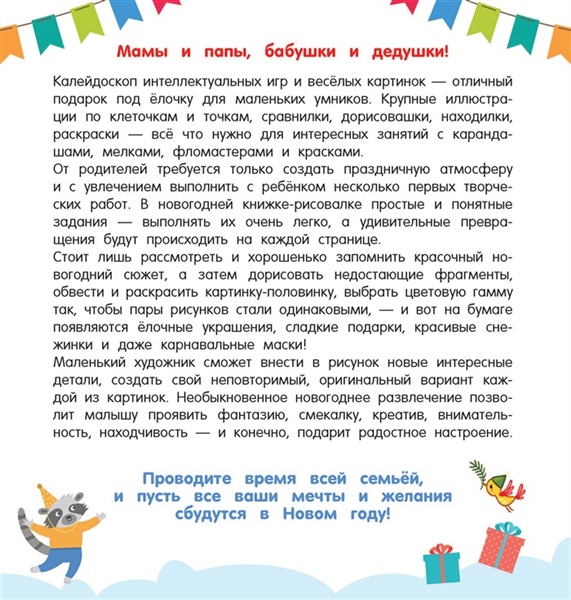 Мамы и папы, бабушки и дедушки!

Калейдоскоп интеллектуальных игр и весёлых картинок — отличный подарок под ёлочку для маленьких умников. Крупные иллюстрации по клеточкам и точкам, сравнилки, дорисовашки, находилки, раскраски — всё что нужно для интересных занятий с карандашами, мелками, фломастерами и красками.
От родителей требуется только создать праздничную атмосферу и с увлечением выполнить с ребёнком несколько первых творческих работ. В новогодней книжке-рисовалке простые и понятные задания — выполнять их очень легко, а удивительные превращения будут происходить на каждой странице.
Стоит лишь рассмотреть и хорошенько запомнить красочный новогодний сюжет, а затем дорисовать недостающие фрагменты, обвести и раскрасить картинку-половинку, выбрать цветовую гамму так, чтобы пары рисунков стали одинаковыми, — и вот на бумаге появляются ёлочные украшения, сладкие подарки, красивые снежинки и даже карнавальные маски!
Маленький художник сможет внести в рисунок новые интересные детали, создать свой неповторимый, оригинальный вариант каждой из картинок. Необыкновенное новогоднее развлечение позволит малышу проявить фантазию, смекалку, креатив, внимательность, находчивость — и конечно, подарит радостное настроение.

Проводите время всей семьёй, и пусть все ваши мечты и желания сбудутся в Новом году!